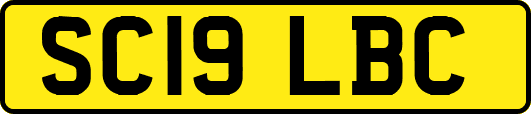 SC19 LBC